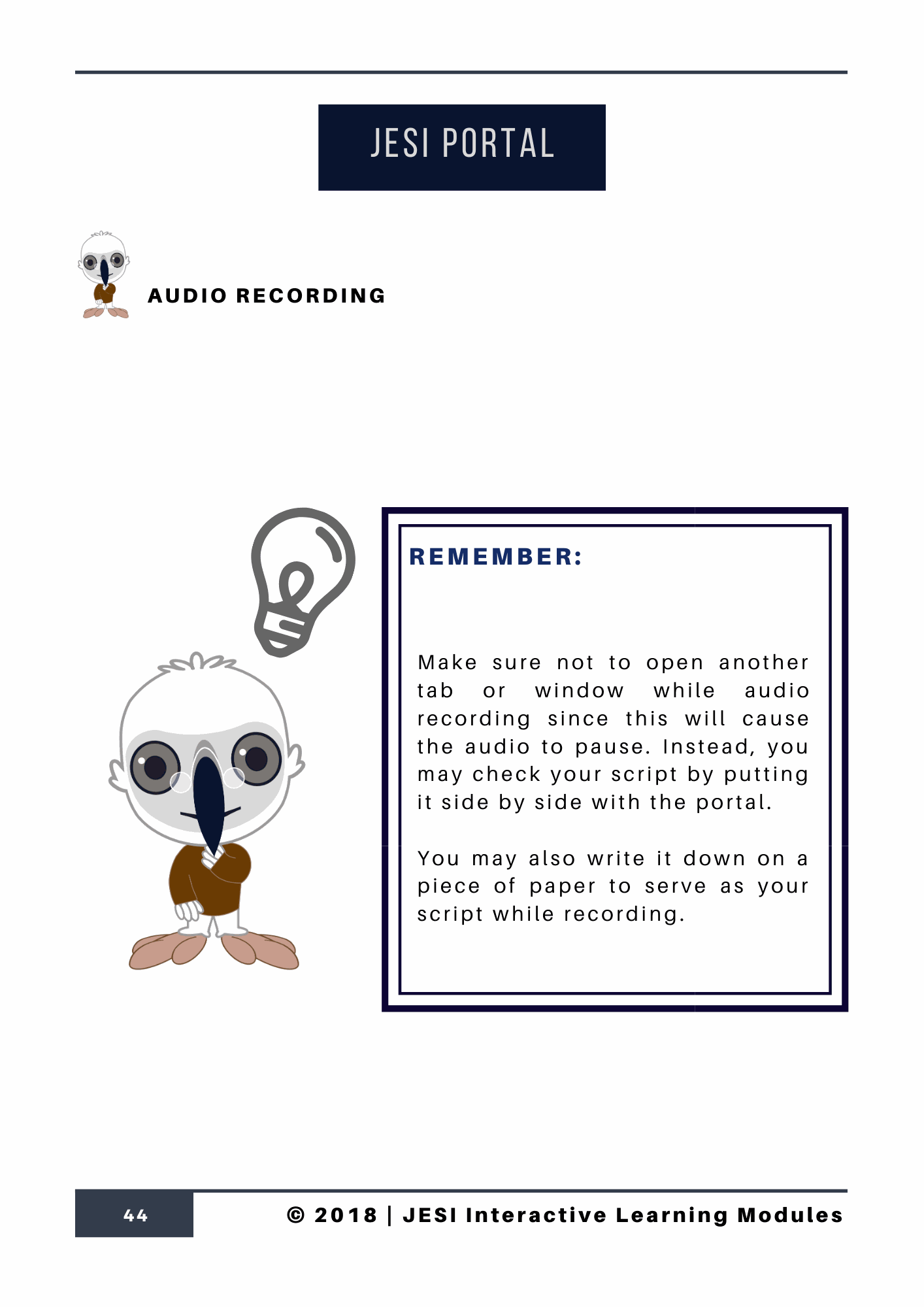 JESI PORTAL

AUDIO RECORDING

REMEMBER:

Make sure not to open another tab or window while audio recording since this will cause the audio to pause. Instead, you may check your script by putting it side by side with the portal.

You may also write it down on a piece of paper to serve as your script while recording.

44

© 2018 | JESI Interactive Learning Modules